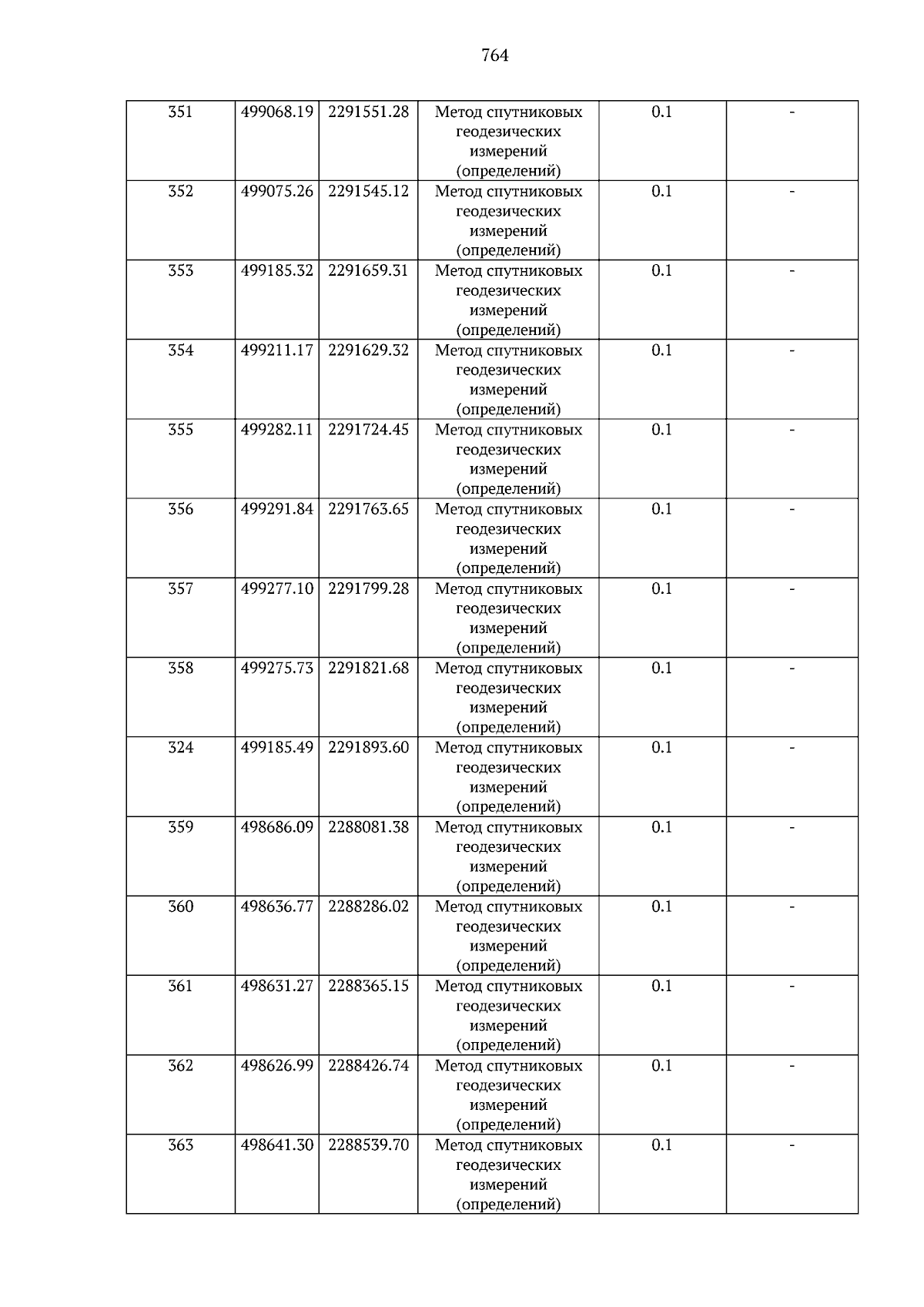 764

| 351 | 499068.19 | 2291551.28 | Метод спутниковых геодезических измерений (определений) | 0.1 | - |
|---|---|---|---|---|---|
| 352 | 499075.26 | 2291545.12 | Метод спутниковых геодезических измерений (определений) | 0.1 | - |
| 353 | 499185.32 | 2291659.31 | Метод спутниковых геодезических измерений (определений) | 0.1 | - |
| 354 | 499211.17 | 2291629.32 | Метод спутниковых геодезических измерений (определений) | 0.1 | - |
| 355 | 499282.11 | 2291724.45 | Метод спутниковых геодезических измерений (определений) | 0.1 | - |
| 356 | 499291.84 | 2291763.65 | Метод спутниковых геодезических измерений (определений) | 0.1 | - |
| 357 | 499277.10 | 2291799.28 | Метод спутниковых геодезических измерений (определений) | 0.1 | - |
| 358 | 499275.73 | 2291821.68 | Метод спутниковых геодезических измерений (определений) | 0.1 | - |
| 324 | 499185.49 | 2291893.60 | Метод спутниковых геодезических измерений (определений) | 0.1 | - |
| 359 | 498686.09 | 2288081.38 | Метод спутниковых геодезических измерений (определений) | 0.1 | - |
| 360 | 498636.77 | 2288286.02 | Метод спутниковых геодезических измерений (определений) | 0.1 | - |
| 361 | 498631.27 | 2288365.15 | Метод спутниковых геодезических измерений (определений) | 0.1 | - |
| 362 | 498626.99 | 2288426.74 | Метод спутниковых геодезических измерений (определений) | 0.1 | - |
| 363 | 498641.30 | 2288539.70 | Метод спутниковых геодезических измерений (определений) | 0.1 | - |